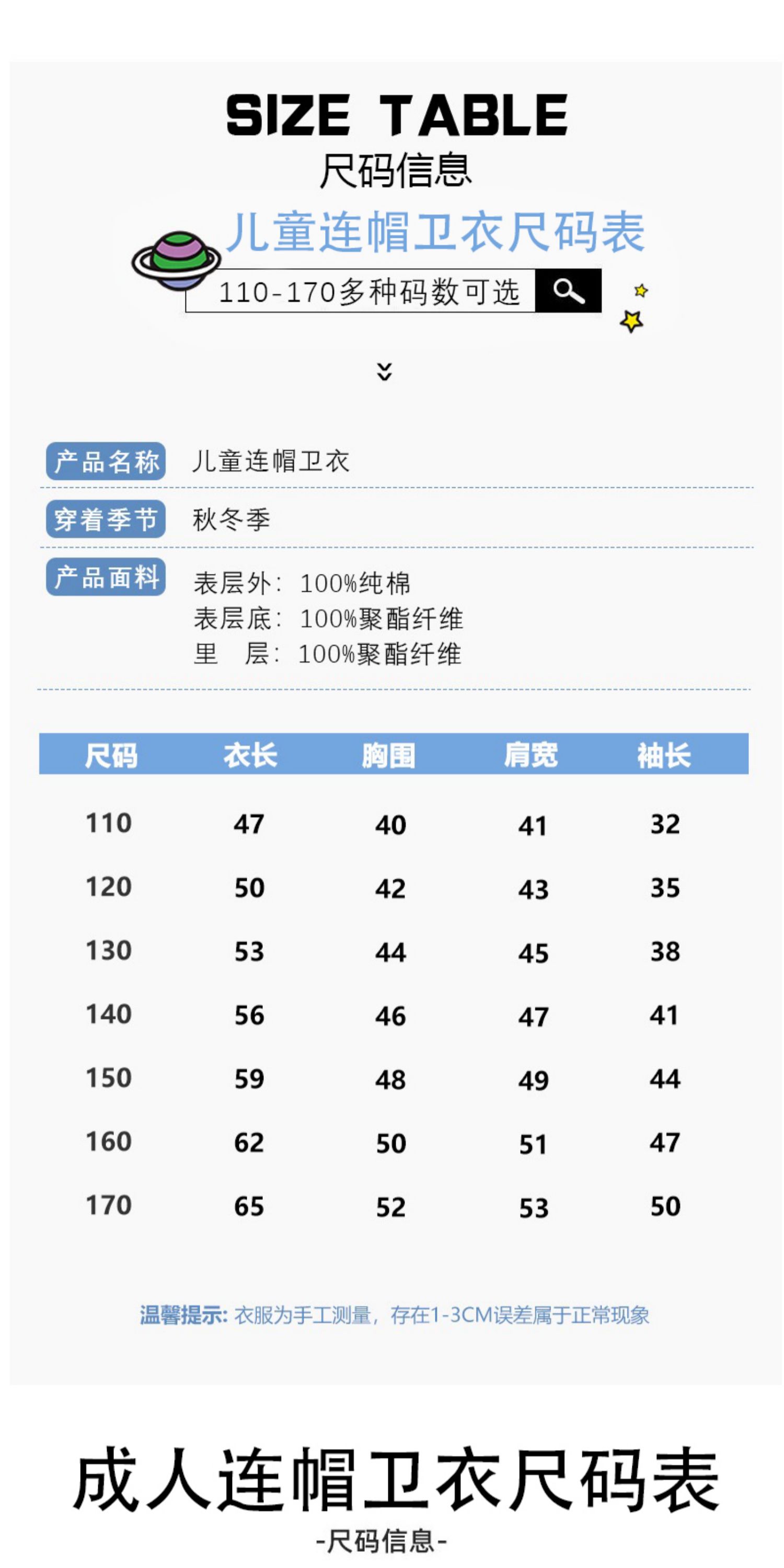 SIZE TABLE
尺码信息

儿童连帽卫衣尺码表

110-170多种码数可选

产品名称 儿童连帽卫衣

穿着季节 秋冬季

产品面料 表层外：100%纯棉
表层底：100%聚酯纤维
里 层：100%聚酯纤维

| 尺码 | 衣长 | 胸围 | 肩宽 | 袖长 |
|---|---|---|---|---|
| 110 | 47 | 40 | 41 | 32 |
| 120 | 50 | 42 | 43 | 35 |
| 130 | 53 | 44 | 45 | 38 |
| 140 | 56 | 46 | 47 | 41 |
| 150 | 59 | 48 | 49 | 44 |
| 160 | 62 | 50 | 51 | 47 |
| 170 | 65 | 52 | 53 | 50 |

温馨提示：衣服为手工测量，存在1-3CM误差属于正常现象

成人连帽卫衣尺码表
-尺码信息-